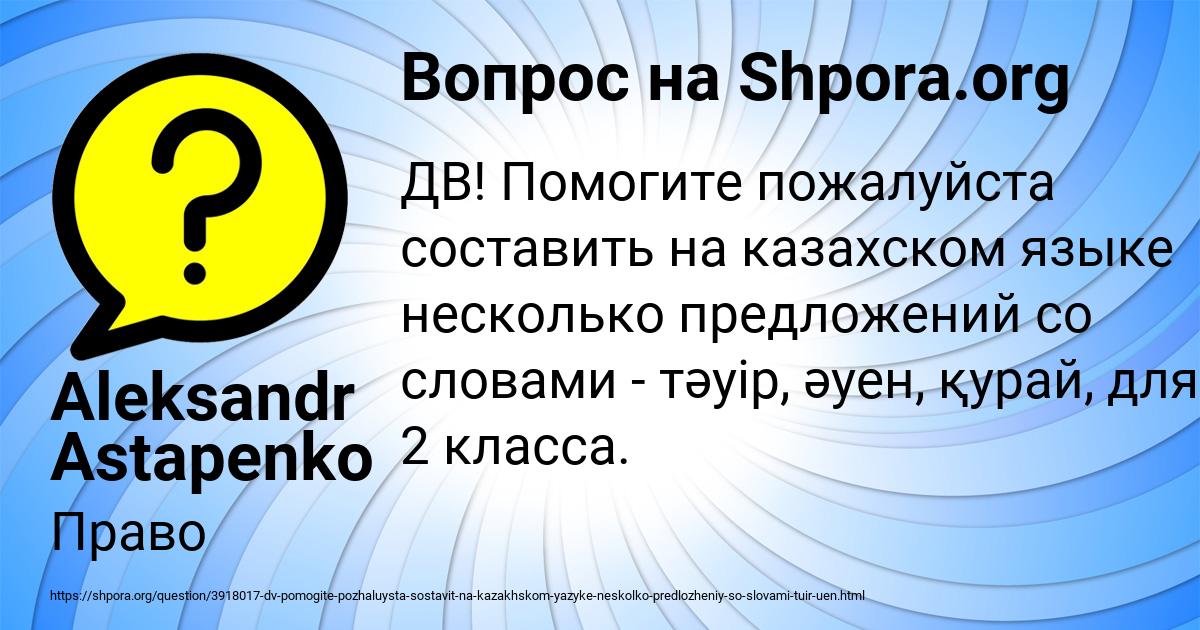 Вопрос на Shpora.org

ДВ! Помогите пожалуйста составить на казахском языке несколько предложений со словами - тәуір, әуен, құрай, для 2 класса.

Aleksandr Astapenko

Право

https://shpora.org/question/3918017-dv-pomogite-pozhaluysta-sostavit-na-kazakhskom-yazyke-neskolko-predlozheniy-so-slovami-tuir-uen.html